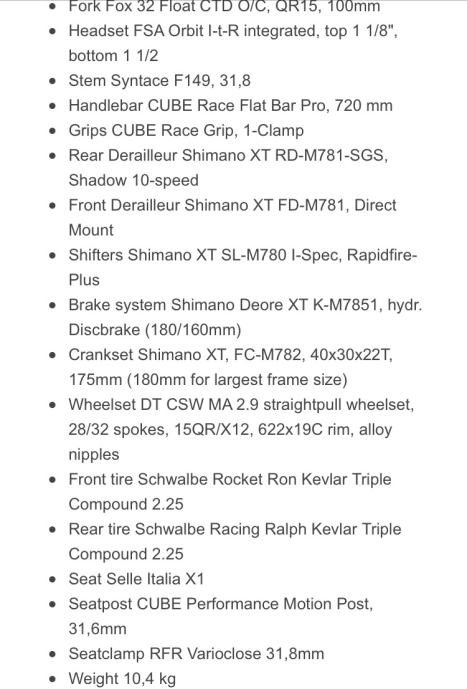 - Fork Fox 32 Float CTD O/C, QR15, 100mm
- Headset FSA Orbit I-t-R integrated, top 1 1/8", bottom 1 1/2
- Stem Syntace F149, 31,8
- Handlebar CUBE Race Flat Bar Pro, 720 mm
- Grips CUBE Race Grip, 1-Clamp
- Rear Derailleur Shimano XT RD-M781-SGS, Shadow 10-speed
- Front Derailleur Shimano XT FD-M781, Direct Mount
- Shifters Shimano XT SL-M780 I-Spec, Rapidfire-Plus
- Brake system Shimano Deore XT K-M7851, hydr. Discbrake (180/160mm)
- Crankset Shimano XT, FC-M782, 40x30x22T, 175mm (180mm for largest frame size)
- Wheelset DT CSW MA 2.9 straightpull wheelset, 28/32 spokes, 15QR/X12, 622x19C rim, alloy nipples
- Front tire Schwalbe Rocket Ron Kevlar Triple Compound 2.25
- Rear tire Schwalbe Racing Ralph Kevlar Triple Compound 2.25
- Seat Selle Italia X1
- Seatpost CUBE Performance Motion Post, 31,6mm
- Seatclamp RFR Varioclose 31,8mm
- Weight 10,4 kg